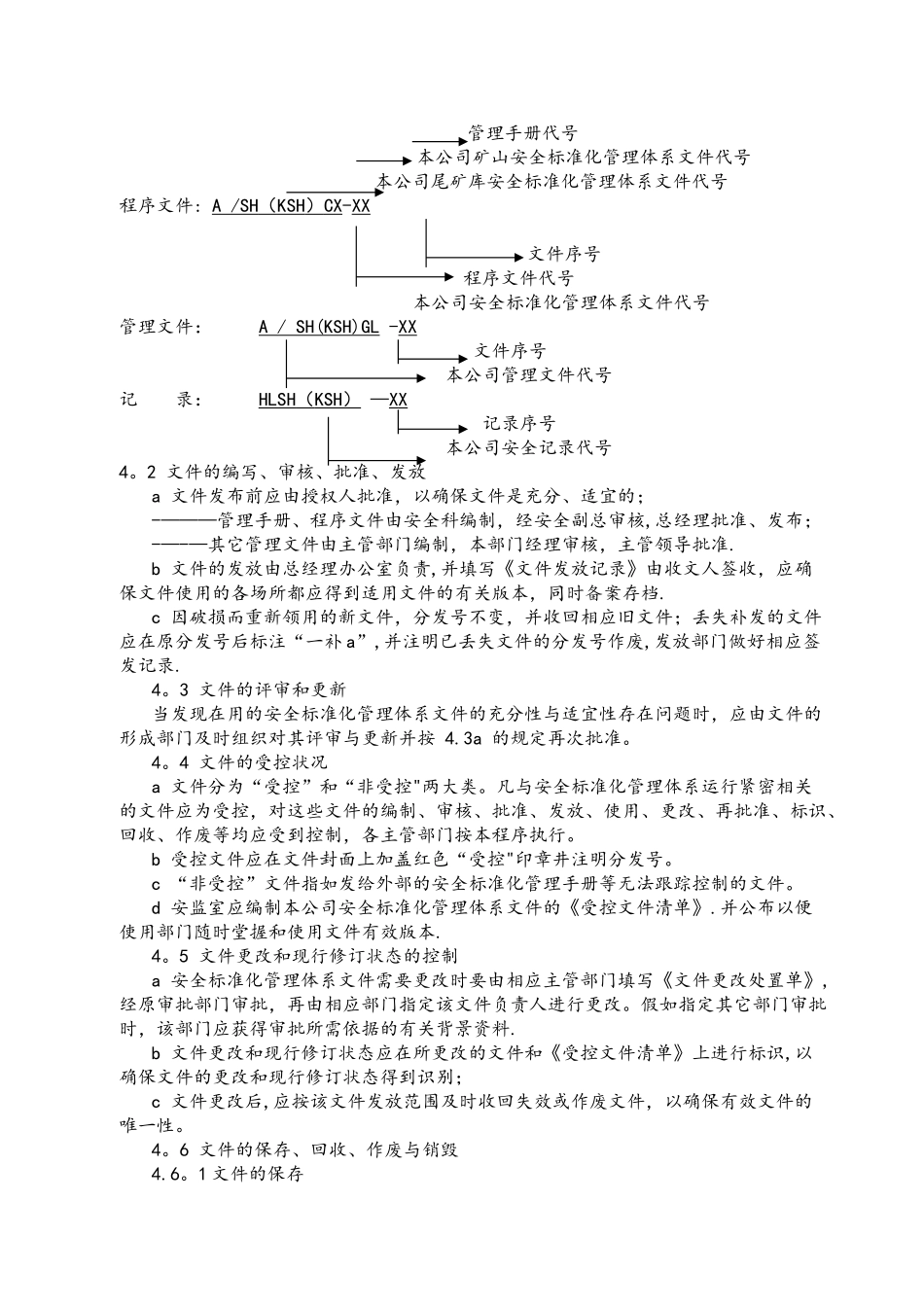 管理手册代号
本公司矿山安全标准化管理体系文件代号
本公司尾矿库安全标准化管理体系文件代号
程序文件：A /SH（KSH）CX-XX
文件序号
程序文件代号
本公司安全标准化管理体系文件代号
管理文件：　A / SH(KSH)GL -XX
文件序号
本公司管理文件代号
记　　录：　HLSH（KSH） —XX
记录序号
本公司安全记录代号

4。2 文件的编写、审核、批准、发放

a 文件发布前应由授权人批准，以确保文件是充分、适宜的；

————管理手册、程序文件由安全科编制，经安全副总审核，总经理批准、发布；

————其它管理文件由主管部门编制，本部门经理审核，主管领导批准.

b 文件的发放由总经理办公室负责，并填写《文件发放记录》由收文人签收，应确保文件使用的各场所都应得到适用文件的有关版本，同时备案存档.

c 因破损而重新领用的新文件，分发号不变，并收回相应旧文件；丢失补发的文件应在原分发号后标注“一补a”，并注明已丢失文件的分发号作废，发放部门做好相应签发记录.

4。3 文件的评审和更新

当发现在用的安全标准化管理体系文件的充分性与适宜性存在问题时，应由文件的形成部门及时组织对其评审与更新并按 4.3a 的规定再次批准。

4。4 文件的受控状况

a 文件分为“受控”和“非受控"两大类。凡与安全标准化管理体系运行紧密相关的文件应为受控，对这些文件的编制、审核、批准、发放、使用、更改、再批准、标识、回收、作废等均应受到控制，各主管部门按本程序执行。

b 受控文件应在文件封面上加盖红色“受控"印章并注明分发号。

c “非受控”文件指如发给外部的安全标准化管理手册等无法跟踪控制的文件。

d 安监室应编制本公司安全标准化管理体系文件的《受控文件清单》.并公布以便使用部门随时掌握和使用文件有效版本.

4。5 文件更改和现行修订状态的控制

a 安全标准化管理体系文件需要更改时要由相应主管部门填写《文件更改处置单》，经原审批部门审批，再由相应部门指定该文件负责人进行更改。假如指定其它部门审批时，该部门应获得审批所需依据的有关背景资料.

b 文件更改和现行修订状态应在所更改的文件和《受控文件清单》上进行标识，以确保文件的更改和现行修订状态得到识别；

c 文件更改后，应按该文件发放范围及时收回失效或作废文件，以确保有效文件的唯一性。

4。6 文件的保存、回收、作废与销毁

4.6。1 文件的保存